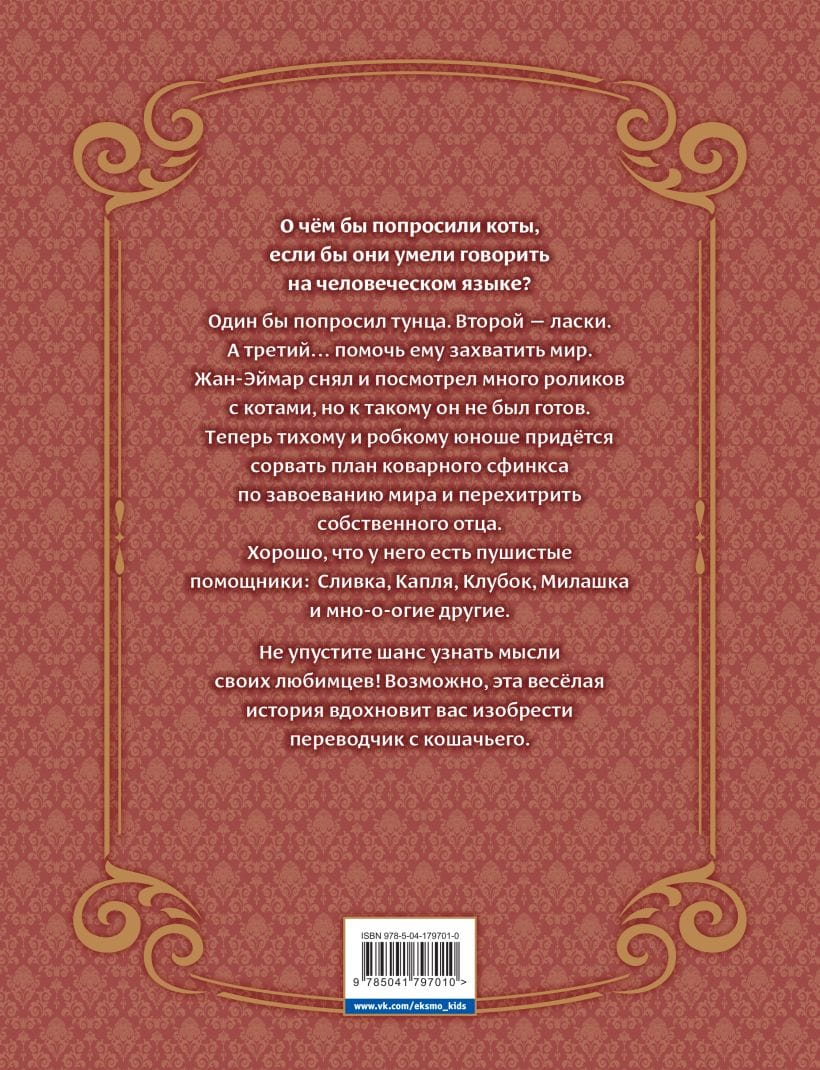 О чём бы попросили коты, если бы они умели говорить на человеческом языке?

Один бы попросил тунца. Второй — ласки. А третий… помочь ему захватить мир. Жан-Эймар снял и посмотрел много роликов с котами, но к такому он не был готов. Теперь тихому и робкому юноше придётся сорвать план коварного сфинкса по завоеванию мира и перехитрить собственного отца. Хорошо, что у него есть пушистые помощники: Сливка, Капля, Клубок, Милашка и мно-о-огие другие.

Не упустите шанс узнать мысли своих любимцев! Возможно, эта весёлая история вдохновит вас изобрести переводчик с кошачьего.

ISBN 978-5-04-179701-0

9 785041 797010 >

www.vk.com/eksmo_kids